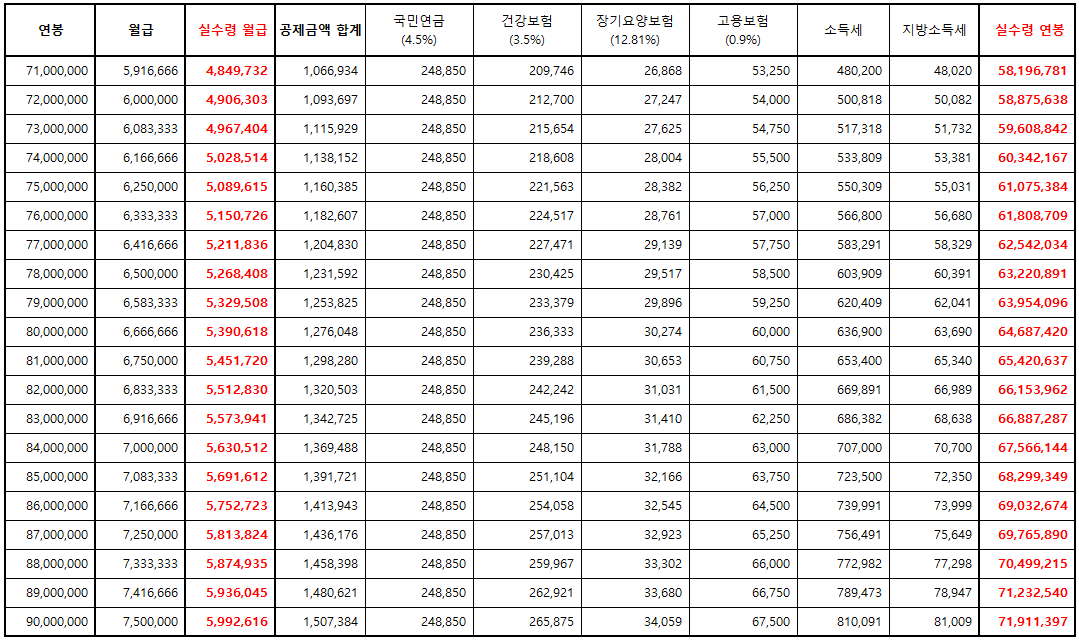 | 연봉 | 월급 | 실수령 월급 | 공제금액 합계 | 국민연금 (4.5%) | 건강보험 (3.5%) | 장기요양보험 (12.81%) | 고용보험 (0.9%) | 소득세 | 지방소득세 | 실수령 연봉 |
|---|---|---|---|---|---|---|---|---|---|---|
| 71,000,000 | 5,916,666 | 4,849,732 | 1,066,934 | 248,850 | 209,746 | 26,868 | 53,250 | 480,200 | 48,020 | 58,196,781 |
| 72,000,000 | 6,000,000 | 4,906,303 | 1,093,697 | 248,850 | 212,700 | 27,247 | 54,000 | 500,818 | 50,082 | 58,875,638 |
| 73,000,000 | 6,083,333 | 4,967,404 | 1,115,929 | 248,850 | 215,654 | 27,625 | 54,750 | 517,318 | 51,732 | 59,608,842 |
| 74,000,000 | 6,166,666 | 5,028,514 | 1,138,152 | 248,850 | 218,608 | 28,004 | 55,500 | 533,809 | 53,381 | 60,342,167 |
| 75,000,000 | 6,250,000 | 5,089,615 | 1,160,385 | 248,850 | 221,563 | 28,382 | 56,250 | 550,309 | 55,031 | 61,075,384 |
| 76,000,000 | 6,333,333 | 5,150,726 | 1,182,607 | 248,850 | 224,517 | 28,761 | 57,000 | 566,800 | 56,680 | 61,808,709 |
| 77,000,000 | 6,416,666 | 5,211,836 | 1,204,830 | 248,850 | 227,471 | 29,139 | 57,750 | 583,291 | 58,329 | 62,542,034 |
| 78,000,000 | 6,500,000 | 5,268,408 | 1,231,592 | 248,850 | 230,425 | 29,517 | 58,500 | 603,909 | 60,391 | 63,220,891 |
| 79,000,000 | 6,583,333 | 5,329,508 | 1,253,825 | 248,850 | 233,379 | 29,896 | 59,250 | 620,409 | 62,041 | 63,954,096 |
| 80,000,000 | 6,666,666 | 5,390,618 | 1,276,048 | 248,850 | 236,333 | 30,274 | 60,000 | 636,900 | 63,690 | 64,687,420 |
| 81,000,000 | 6,750,000 | 5,451,720 | 1,298,280 | 248,850 | 239,288 | 30,653 | 60,750 | 653,400 | 65,340 | 65,420,637 |
| 82,000,000 | 6,833,333 | 5,512,830 | 1,320,503 | 248,850 | 242,242 | 31,031 | 61,500 | 669,891 | 66,989 | 66,153,962 |
| 83,000,000 | 6,916,666 | 5,573,941 | 1,342,725 | 248,850 | 245,196 | 31,410 | 62,250 | 686,382 | 68,638 | 66,887,287 |
| 84,000,000 | 7,000,000 | 5,630,512 | 1,369,488 | 248,850 | 248,150 | 31,788 | 63,000 | 707,000 | 70,700 | 67,566,144 |
| 85,000,000 | 7,083,333 | 5,691,612 | 1,391,721 | 248,850 | 251,104 | 32,166 | 63,750 | 723,500 | 72,350 | 68,299,349 |
| 86,000,000 | 7,166,666 | 5,752,723 | 1,413,943 | 248,850 | 254,058 | 32,545 | 64,500 | 739,991 | 73,999 | 69,032,674 |
| 87,000,000 | 7,250,000 | 5,813,824 | 1,436,176 | 248,850 | 257,013 | 32,923 | 65,250 | 756,491 | 75,649 | 69,765,890 |
| 88,000,000 | 7,333,333 | 5,874,935 | 1,458,398 | 248,850 | 259,967 | 33,302 | 66,000 | 772,982 | 77,298 | 70,499,215 |
| 89,000,000 | 7,416,666 | 5,936,045 | 1,480,621 | 248,850 | 262,921 | 33,680 | 66,750 | 789,473 | 78,947 | 71,232,540 |
| 90,000,000 | 7,500,000 | 5,992,616 | 1,507,384 | 248,850 | 265,875 | 34,059 | 67,500 | 810,091 | 81,009 | 71,911,397 |